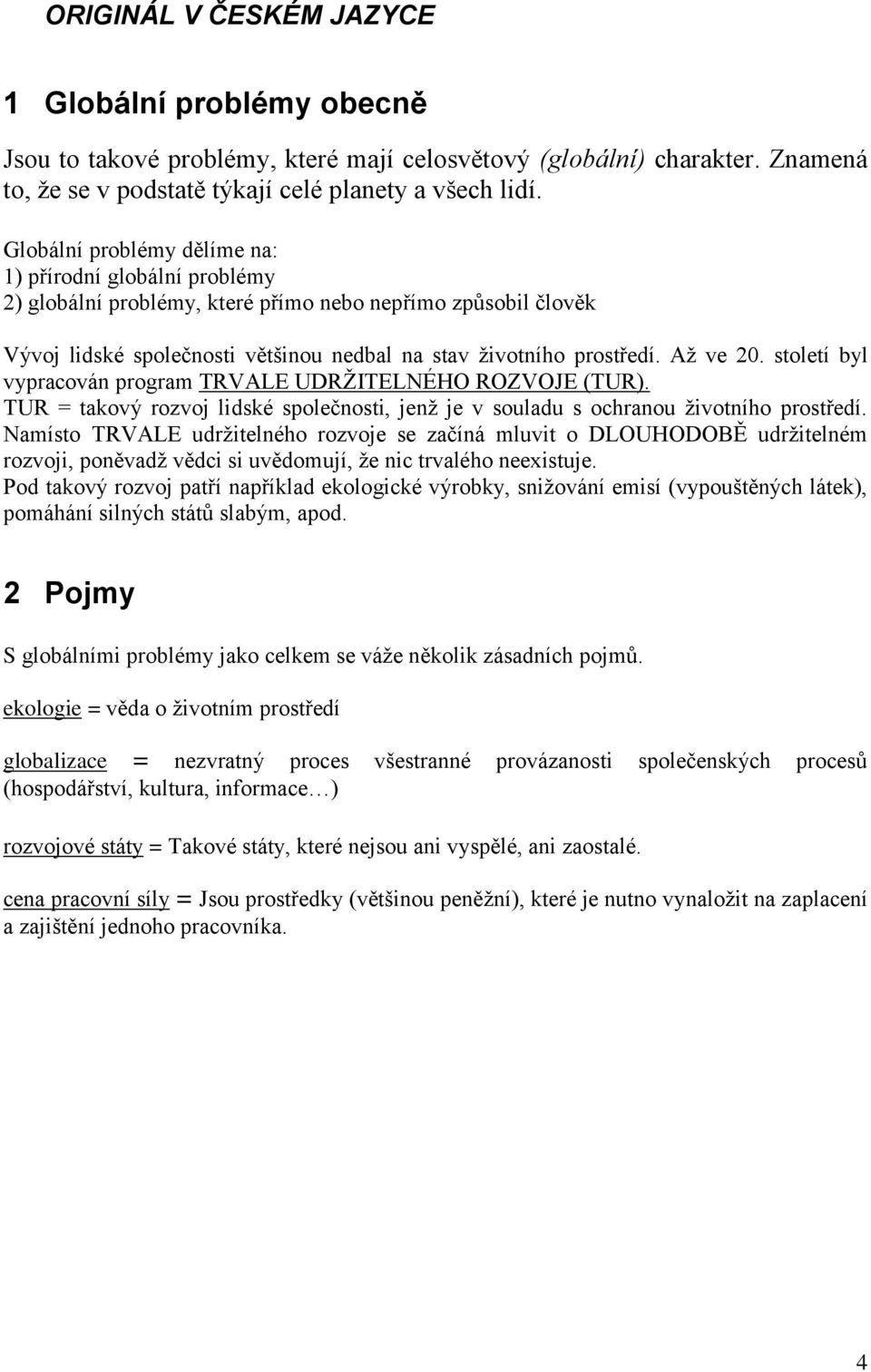 ORIGINÁL V ČESKÉM JAZYCE

1 Globální problémy obecně

Jsou to takové problémy, které mají celosvětový (globální) charakter. Znamená to, že se v podstatě týkají celé planety a všech lidí.

Globální problémy dělíme na:
1) přírodní globální problémy
2) globální problémy, které přímo nebo nepřímo způsobil člověk

Vývoj lidské společnosti většinou nedbal na stav životního prostředí. Až ve 20. století byl vypracován program TRVALE UDRŽITELNÉHO ROZVOJE (TUR).
TUR = takový rozvoj lidské společnosti, jenž je v souladu s ochranou životního prostředí.
Namísto TRVALE udržitelného rozvoje se začíná mluvit o DLOUHODOBĚ udržitelném rozvoji, poněvadž vědci si uvědomují, že nic trvalého neexistuje.
Pod takový rozvoj patří například ekologické výrobky, snižování emisí (vypouštěných látek), pomáhání silných států slabým, apod.

2 Pojmy

S globálními problémy jako celkem se váže několik zásadních pojmů.

ekologie = věda o životním prostředí

globalizace = nezvratný proces všestranné provázanosti společenských procesů (hospodářství, kultura, informace…)

rozvojové státy = Takové státy, které nejsou ani vyspělé, ani zaostalé.

cena pracovní síly = Jsou prostředky (většinou peněžní), které je nutno vynaložit na zaplacení a zajištění jednoho pracovníka.

4